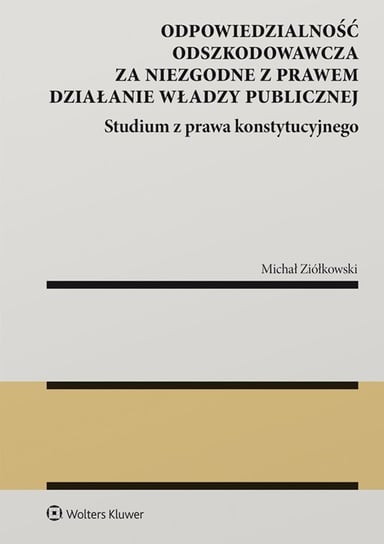 ODPOWIEDZIALNOŚĆ ODSZKODOWAWCZA ZA NIEZGODNE Z PRAWEM DZIAŁANIE WŁADZY PUBLICZNEJ

Studium z prawa konstytucyjnego

Michał Ziółkowski

Wolters Kluwer